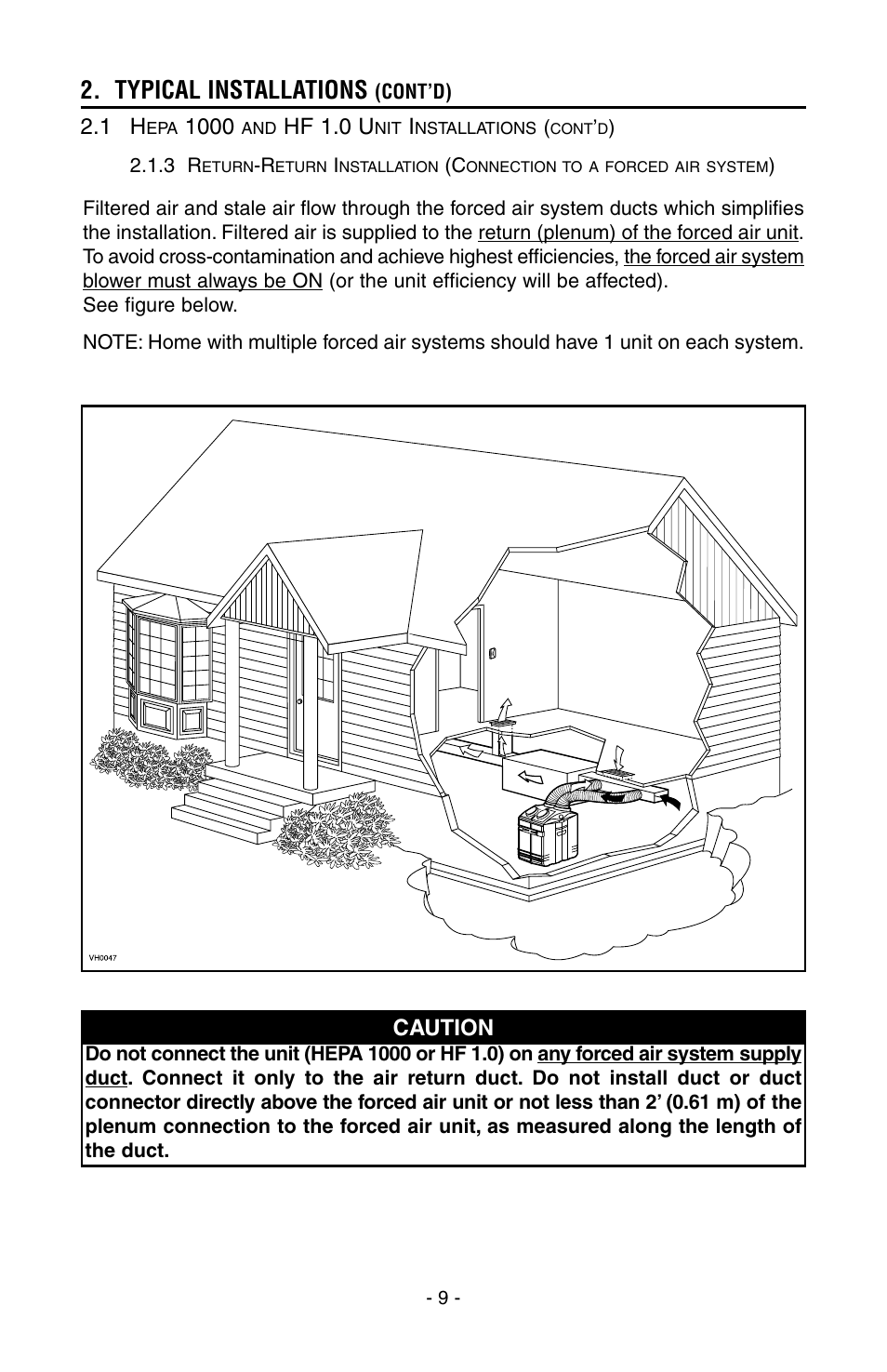 2. TYPICAL INSTALLATIONS (CONT'D)

2.1 HEPA 1000 AND HF 1.0 UNIT INSTALLATIONS (CONT'D)

2.1.3 RETURN-RETURN INSTALLATION (CONNECTION TO A FORCED AIR SYSTEM)

Filtered air and stale air flow through the forced air system ducts which simplifies the installation. Filtered air is supplied to the return (plenum) of the forced air unit. To avoid cross-contamination and achieve highest efficiencies, the forced air system blower must always be ON (or the unit efficiency will be affected). See figure below.

NOTE: Home with multiple forced air systems should have 1 unit on each system.

VH0047

CAUTION

Do not connect the unit (HEPA 1000 or HF 1.0) on any forced air system supply duct. Connect it only to the air return duct. Do not install duct or duct connector directly above the forced air unit or not less than 2' (0.61 m) of the plenum connection to the forced air unit, as measured along the length of the duct.

- 9 -